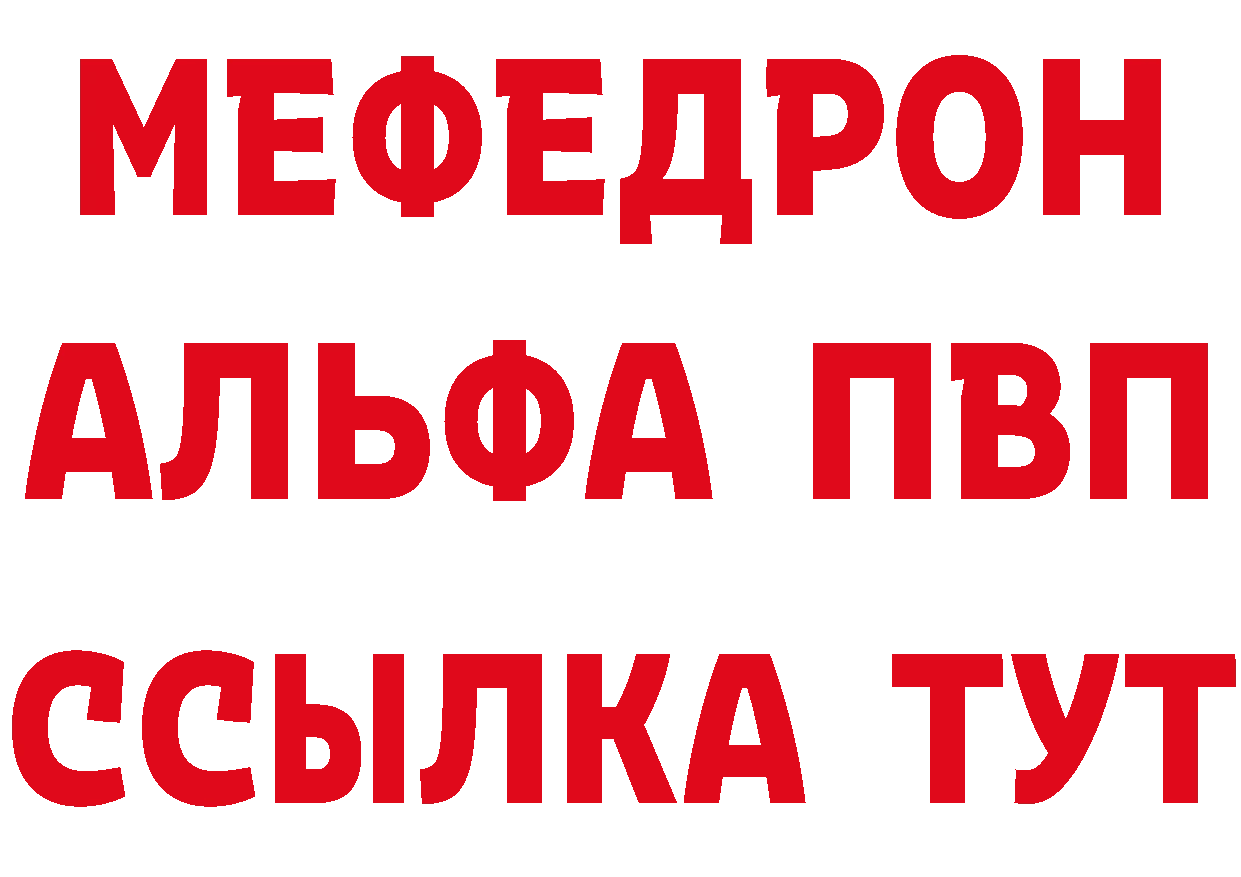 МЕФЕДРОН
АЛЬФА ПВП
ССЫЛКА ТУТ